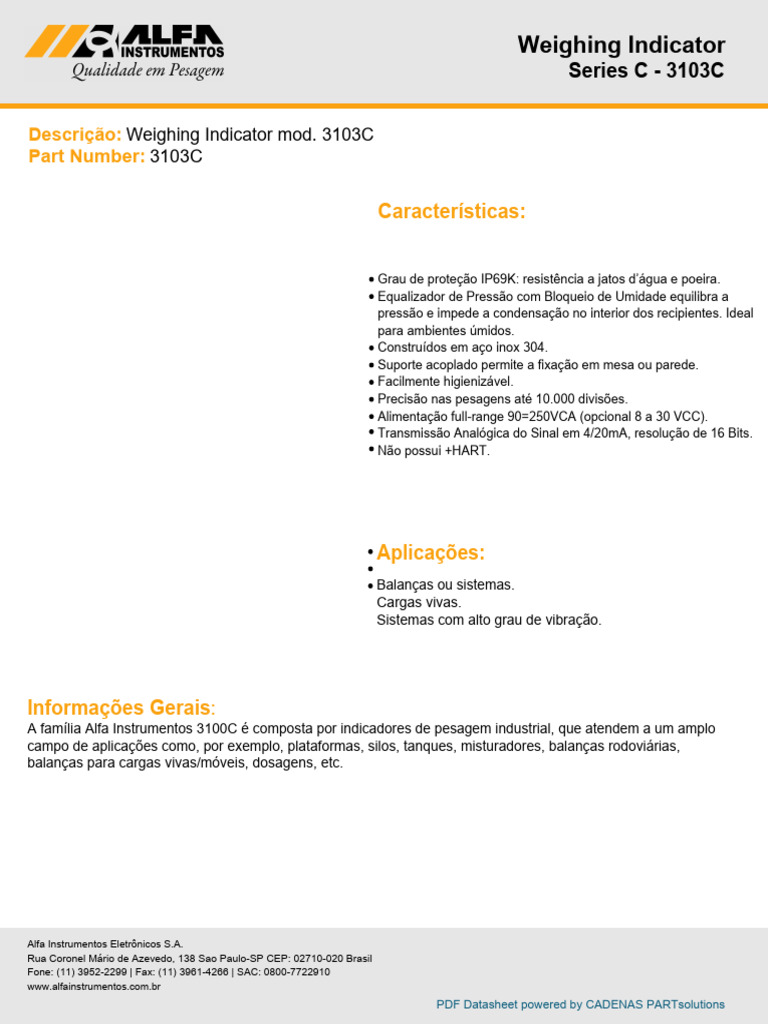 ALFA INSTRUMENTOS
Qualidade em Pesagem

Weighing Indicator
Series C - 3103C

Descrição: Weighing Indicator mod. 3103C
Part Number: 3103C

Características:

• Grau de proteção IP69K: resistência a jatos d'água e poeira.
• Equalizador de Pressão com Bloqueio de Umidade equilibra a pressão e impede a condensação no interior dos recipientes. Ideal para ambientes úmidos.
• Construídos em aço inox 304.
• Suporte acoplado permite a fixação em mesa ou parede.
• Facilmente higienizável.
• Precisão nas pesagens até 10.000 divisões.
• Alimentação full-range 90=250VCA (opcional 8 a 30 VCC).
• Transmissão Analógica do Sinal em 4/20mA, resolução de 16 Bits.
• Não possui +HART.

• Aplicações:
•
• Balanças ou sistemas.
Cargas vivas.
Sistemas com alto grau de vibração.

Informações Gerais:
A família Alfa Instrumentos 3100C é composta por indicadores de pesagem industrial, que atendem a um amplo campo de aplicações como, por exemplo, plataformas, silos, tanques, misturadores, balanças rodoviárias, balanças para cargas vivas/móveis, dosagens, etc.

Alfa Instrumentos Eletrônicos S.A.
Rua Coronel Mário de Azevedo, 138 Sao Paulo-SP CEP: 02710-020 Brasil
Fone: (11) 3952-2299 | Fax: (11) 3961-4266 | SAC: 0800-7722910
www.alfainstrumentos.com.br

PDF Datasheet powered by CADENAS PARTsolutions